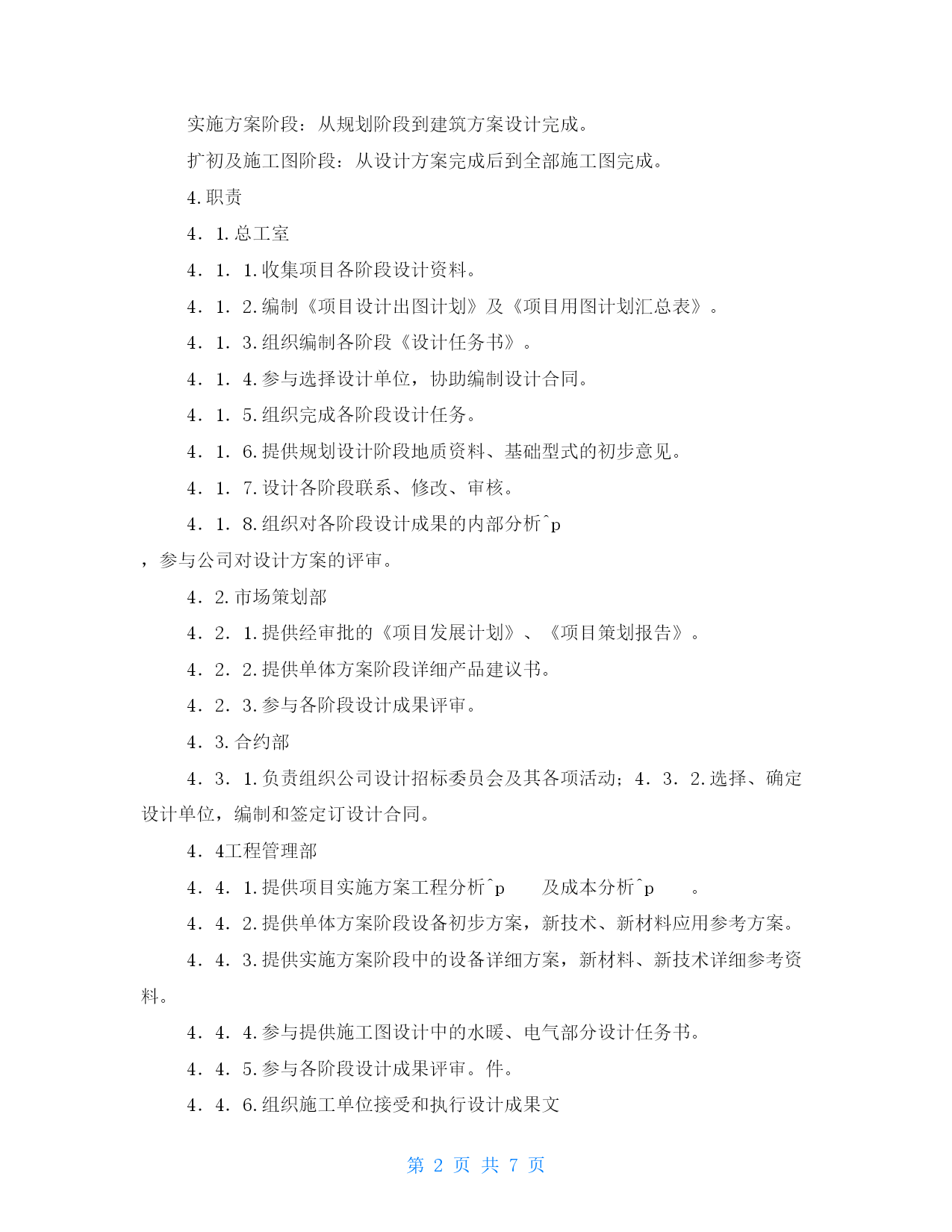 实施方案阶段：从规划阶段到建筑方案设计完成。

扩初及施工图阶段：从设计方案完成后到全部施工图完成。

4.职责

4．1.总工室

4．1．1.收集项目各阶段设计资料。

4．1．2.编制《项目设计出图计划》及《项目用图计划汇总表》。

4．1．3.组织编制各阶段《设计任务书》。

4．1．4.参与选择设计单位，协助编制设计合同。

4．1．5.组织完成各阶段设计任务。

4．1．6.提供规划设计阶段地质资料、基础型式的初步意见。

4．1．7.设计各阶段联系、修改、审核。

4．1．8.组织对各阶段设计成果的内部分析^p

，参与公司对设计方案的评审。

4．2.市场策划部

4．2．1.提供经审批的《项目发展计划》、《项目策划报告》。

4．2．2.提供单体方案阶段详细产品建议书。

4．2．3.参与各阶段设计成果评审。

4．3.合约部

4．3．1.负责组织公司设计招标委员会及其各项活动；4．3．2.选择、确定设计单位，编制和签定订设计合同。

4．4工程管理部

4．4．1.提供项目实施方案工程分析^p 及成本分析^p 。

4．4．2.提供单体方案阶段设备初步方案，新技术、新材料应用参考方案。

4．4．3.提供实施方案阶段中的设备详细方案，新材料、新技术详细参考资料。

4．4．4.参与提供施工图设计中的水暖、电气部分设计任务书。

4．4．5.参与各阶段设计成果评审。件。

4．4．6.组织施工单位接受和执行设计成果文

第 2 页 共 7 页